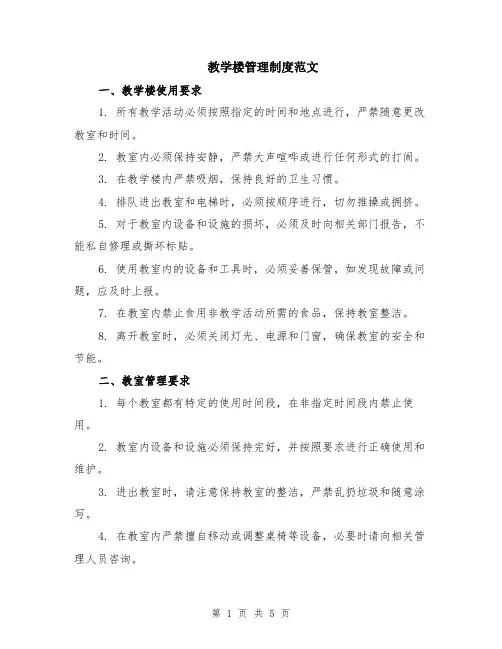 教学楼管理制度范文

一、教学楼使用要求

1. 所有教学活动必须按照指定的时间和地点进行，严禁随意更改教室和时间。

2. 教室内必须保持安静，严禁大声喧哗或进行任何形式的打闹。

3. 在教学楼内严禁吸烟，保持良好的卫生习惯。

4. 排队进出教室和电梯时，必须按顺序进行，切勿推搡或拥挤。

5. 对于教室内设备和设施的损坏，必须及时向相关部门报告，不能私自修理或撕坏标贴。

6. 使用教室内的设备和工具时，必须妥善保管，如发现故障或问题，应及时上报。

7. 在教室内禁止食用非教学活动所需的食品，保持教室整洁。

8. 离开教室时，必须关闭灯光、电源和门窗，确保教室的安全和节能。

二、教室管理要求

1. 每个教室都有特定的使用时间段，在非指定时间段内禁止使用。

2. 教室内设备和设施必须保持完好，并按照要求进行正确使用和维护。

3. 进出教室时，请注意保持教室的整洁，严禁乱扔垃圾和随意涂写。

4. 在教室内严禁擅自移动或调整桌椅等设备，必要时请向相关管理人员咨询。

第 1 页 共 5 页